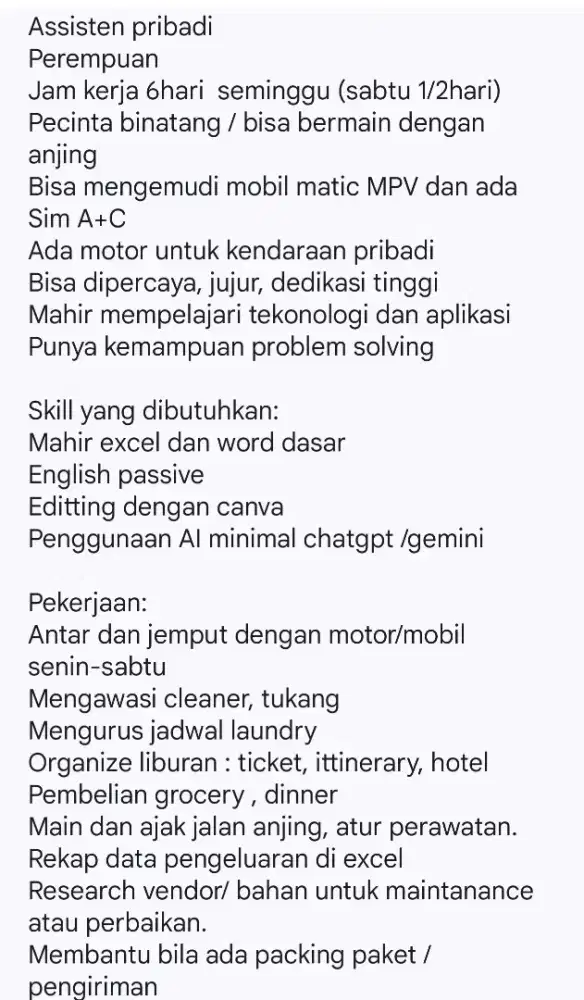 Assisten pribadi
Perempuan
Jam kerja 6hari seminggu (sabtu 1/2hari)
Pecinta binatang / bisa bermain dengan anjing
Bisa mengemudi mobil matic MPV dan ada Sim A+C
Ada motor untuk kendaraan pribadi
Bisa dipercaya, jujur, dedikasi tinggi
Mahir mempelajari tekonologi dan aplikasi
Punya kemampuan problem solving

Skill yang dibutuhkan:
Mahir excel dan word dasar
English passive
Editting dengan canva
Penggunaan AI minimal chatgpt /gemini

Pekerjaan:
Antar dan jemput dengan motor/mobil senin-sabtu
Mengawasi cleaner, tukang
Mengurus jadwal laundry
Organize liburan : ticket, ittinerary, hotel
Pembelian grocery , dinner
Main dan ajak jalan anjing, atur perawatan.
Rekap data pengeluaran di excel
Research vendor/ bahan untuk maintanance atau perbaikan.
Membantu bila ada packing paket / pengiriman